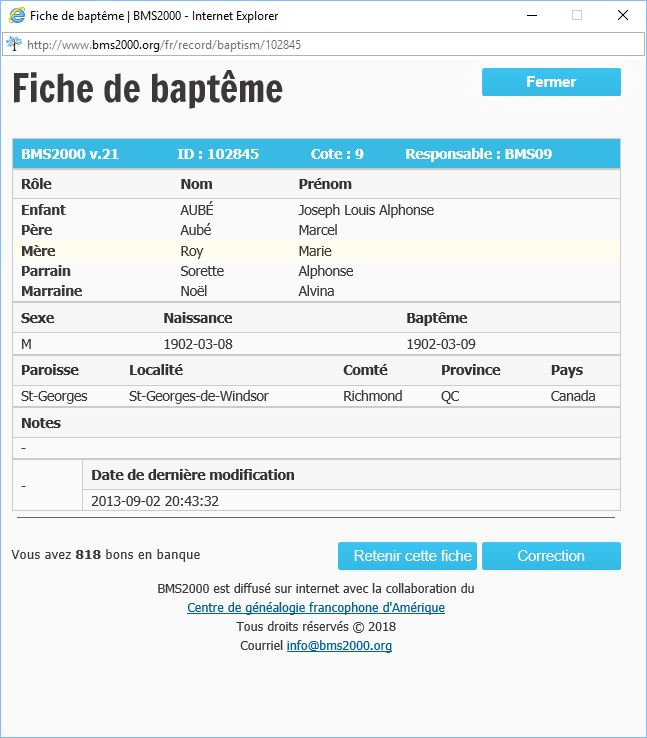 Fiche de baptême | BMS2000 - Internet Explorer

http://www.bms2000.org/fr/record/baptism/102845

Fiche de baptême

Fermer

BMS2000 v.21 ID : 102845 Cote : 9 Responsable : BMS09

| Rôle | Nom | Prénom |
|---|---|---|
| Enfant | AUBÉ | Joseph Louis Alphonse |
| Père | Aubé | Marcel |
| Mère | Roy | Marie |
| Parrain | Sorette | Alphonse |
| Marraine | Noël | Alvina |

| Sexe | Naissance | Baptême |
|---|---|---|
| M | 1902-03-08 | 1902-03-09 |

| Paroisse | Localité | Comté | Province | Pays |
|---|---|---|---|---|
| St-Georges | St-Georges-de-Windsor | Richmond | QC | Canada |

Notes

-

| - | Date de dernière modification |
|---|---|
| | 2013-09-02 20:43:32 |

Vous avez 818 bons en banque

Retenir cette fiche

Correction

BMS2000 est diffusé sur internet avec la collaboration du
Centre de généalogie francophone d'Amérique
Tous droits réservés © 2018
Courriel info@bms2000.org